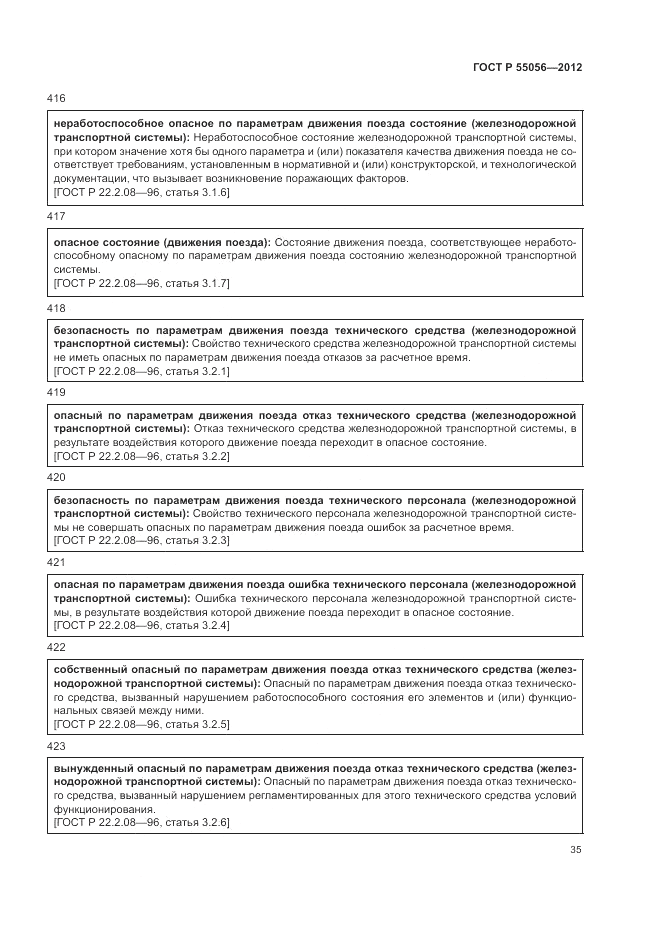 ГОСТ Р 55056—2012

416

неработоспособное опасное по параметрам движения поезда состояние (железнодорожной транспортной системы): Неработоспособное состояние железнодорожной транспортной системы, при котором значение хотя бы одного параметра и (или) показателя качества движения поезда не соответствует требованиям, установленным в нормативной и (или) конструкторской, и технологической документации, что вызывает возникновение поражающих факторов.
[ГОСТ Р 22.2.08—96, статья 3.1.6]

417

опасное состояние (движения поезда): Состояние движения поезда, соответствующее неработоспособному опасному по параметрам движения поезда состоянию железнодорожной транспортной системы.
[ГОСТ Р 22.2.08—96, статья 3.1.7]

418

безопасность по параметрам движения поезда технического средства (железнодорожной транспортной системы): Свойство технического средства железнодорожной транспортной системы не иметь опасных по параметрам движения поезда отказов за расчетное время.
[ГОСТ Р 22.2.08—96, статья 3.2.1]

419

опасный по параметрам движения поезда отказ технического средства (железнодорожной транспортной системы): Отказ технического средства железнодорожной транспортной системы, в результате воздействия которого движение поезда переходит в опасное состояние.
[ГОСТ Р 22.2.08—96, статья 3.2.2]

420

безопасность по параметрам движения поезда технического персонала (железнодорожной транспортной системы): Свойство технического персонала железнодорожной транспортной системы не совершать опасных по параметрам движения поезда ошибок за расчетное время.
[ГОСТ Р 22.2.08—96, статья 3.2.3]

421

опасная по параметрам движения поезда ошибка технического персонала (железнодорожной транспортной системы): Ошибка технического персонала железнодорожной транспортной системы, в результате воздействия которой движение поезда переходит в опасное состояние.
[ГОСТ Р 22.2.08—96, статья 3.2.4]

422

собственный опасный по параметрам движения поезда отказ технического средства (железнодорожной транспортной системы): Опасный по параметрам движения поезда отказ технического средства, вызванный нарушением работоспособного состояния его элементов и (или) функциональных связей между ними.
[ГОСТ Р 22.2.08—96, статья 3.2.5]

423

вынужденный опасный по параметрам движения поезда отказ технического средства (железнодорожной транспортной системы): Опасный по параметрам движения поезда отказ технического средства, вызванный нарушением регламентированных для этого технического средства условий функционирования.
[ГОСТ Р 22.2.08—96, статья 3.2.6]

35